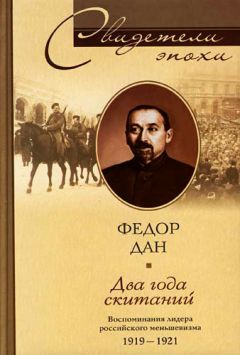 Свидетели эпохи

ФЕДОР ДАН

Два года скитаний

Воспоминания лидера российского меньшевизма

1919 – 1921